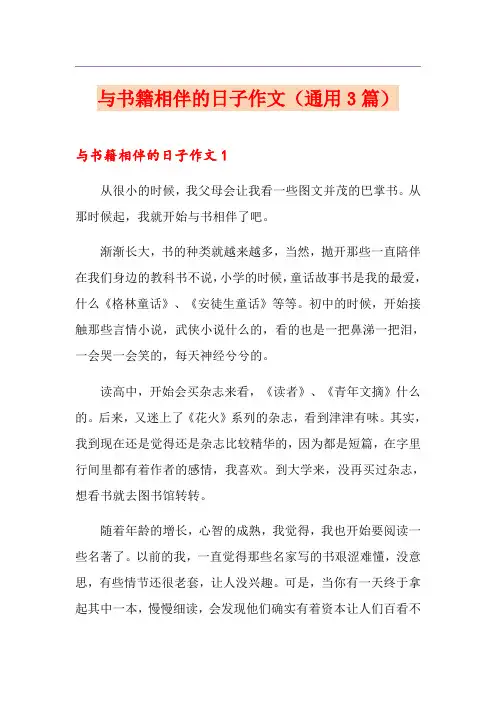 与书籍相伴的日子作文（通用 3 篇）

与书籍相伴的日子作文 1

从很小的时候，我父母会让我看一些图文并茂的巴掌书。从那时候起，我就开始与书相伴了吧。

渐渐长大，书的种类就越来越多，当然，抛开那些一直陪伴在我们身边的教科书不说，小学的时候，童话故事书是我的最爱，什么《格林童话》、《安徒生童话》等等。初中的时候，开始接触那些言情小说，武侠小说什么的，看的也是一把鼻涕一把泪，一会哭一会笑的，每天神经兮兮的。

读高中，开始会买杂志来看，《读者》、《青年文摘》什么的。后来，又迷上了《花火》系列的杂志，看到津津有味。其实，我到现在还是觉得还是杂志比较精华的，因为都是短篇，在字里行间里都有着作者的感情，我喜欢。到大学来，没再买过杂志，想看书就去图书馆转转。

随着年龄的增长，心智的成熟，我觉得，我也开始要阅读一些名著了。以前的我，一直觉得那些名家写的书艰涩难懂，没意思，有些情节还很老套，让人没兴趣。可是，当你有一天终于拿起其中一本，慢慢细读，会发现他们确实有着资本让人们百看不